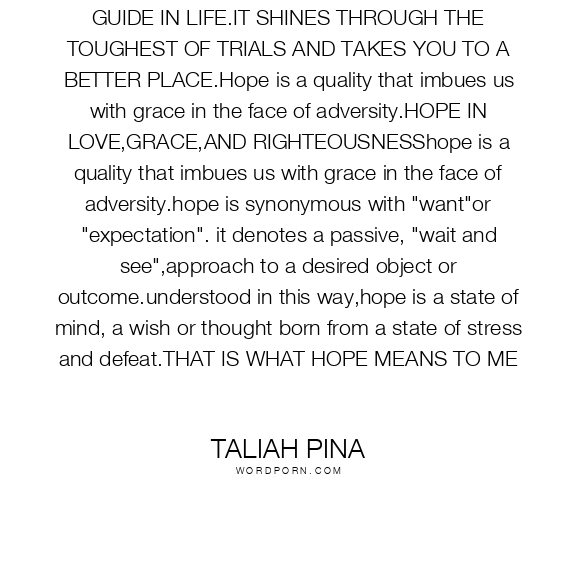 GUIDE IN LIFE.IT SHINES THROUGH THE TOUGHEST OF TRIALS AND TAKES YOU TO A BETTER PLACE.Hope is a quality that imbues us with grace in the face of adversity.HOPE IN LOVE,GRACE,AND RIGHTEOUSNESShope is a quality that imbues us with grace in the face of adversity.hope is synonymous with "want"or "expectation". it denotes a passive, "wait and see",approach to a desired object or outcome.understood in this way,hope is a state of mind, a wish or thought born from a state of stress and defeat.THAT IS WHAT HOPE MEANS TO ME

TALIAH PINA
WORDPORN.COM